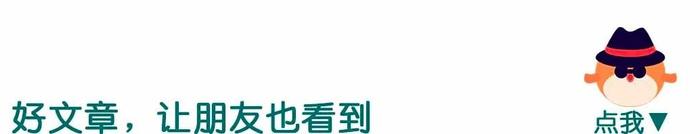 好文章，让朋友也看到

点我▼